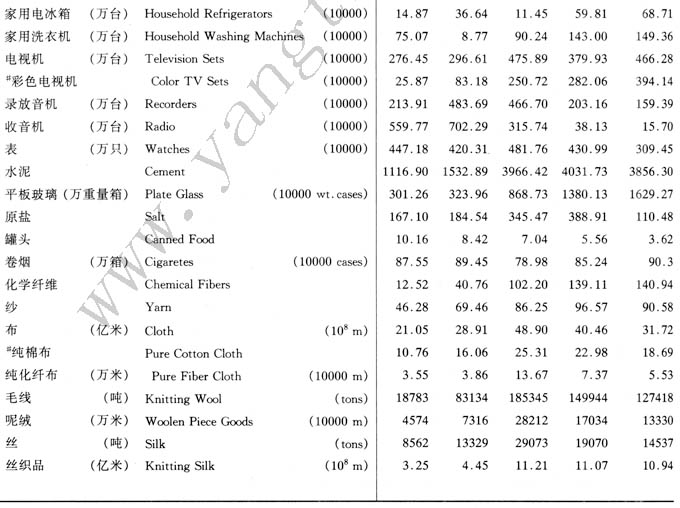 | | | | | | | | | |
|---|---|---|---|---|---|---|---|---|
| 家用电冰箱 | (万台) | Household Refrigerators | (10000) | 14.87 | 36.64 | 11.45 | 59.81 | 68.71 |
| 家用洗衣机 | (万台) | Household Washing Machines | (10000) | 75.07 | 8.77 | 90.24 | 143.00 | 149.36 |
| 电视机 | (万台) | Television Sets | (10000) | 276.45 | 296.61 | 475.89 | 379.93 | 466.28 |
| #彩色电视机 | | Color TV Sets | (10000) | 25.87 | 83.18 | 250.72 | 282.06 | 394.14 |
| 录放音机 | (万台) | Recorders | (10000) | 213.91 | 483.69 | 466.70 | 203.16 | 159.39 |
| 收音机 | (万台) | Radio | (10000) | 559.77 | 702.29 | 315.74 | 38.13 | 15.70 |
| 表 | (万只) | Watches | (10000) | 447.18 | 420.31 | 481.76 | 430.99 | 309.45 |
| 水泥 | | Cement | | 1116.90 | 1532.89 | 3966.42 | 4031.73 | 3856.30 |
| 平板玻璃 | (万重量箱) | Plate Glass | (10000 wt. cases) | 301.26 | 323.96 | 868.73 | 1380.13 | 1629.27 |
| 原盐 | | Salt | | 167.10 | 184.54 | 345.47 | 388.91 | 110.48 |
| 罐头 | | Canned Food | | 10.16 | 8.42 | 7.04 | 5.56 | 3.62 |
| 卷烟 | (万箱) | Cigaretes | (10000 cases) | 87.55 | 89.45 | 78.98 | 85.24 | 90.3 |
| 化学纤维 | | Chemical Fibers | | 12.52 | 40.76 | 102.20 | 139.11 | 140.94 |
| 纱 | | Yarn | | 46.28 | 69.46 | 86.25 | 96.57 | 90.58 |
| 布 | (亿米) | Cloth | ($10^8$ m) | 21.05 | 28.91 | 48.90 | 40.46 | 31.72 |
| #纯棉布 | | Pure Cotton Cloth | | 10.76 | 16.06 | 25.31 | 22.98 | 18.69 |
| 纯化纤布 | (万米) | Pure Fiber Cloth | (10000 m) | 3.55 | 3.86 | 13.67 | 7.37 | 5.53 |
| 毛线 | (吨) | Knitting Wool | (tons) | 18783 | 83134 | 185345 | 149944 | 127418 |
| 呢绒 | (万米) | Woolen Piece Goods | (10000 m) | 4574 | 7316 | 28212 | 17034 | 13330 |
| 丝 | (吨) | Silk | (tons) | 8562 | 13329 | 29073 | 19070 | 14537 |
| 丝织品 | (亿米) | Knitting Silk | ($10^8$ m) | 3.25 | 4.45 | 11.21 | 11.07 | 10.94 |

www.yangt